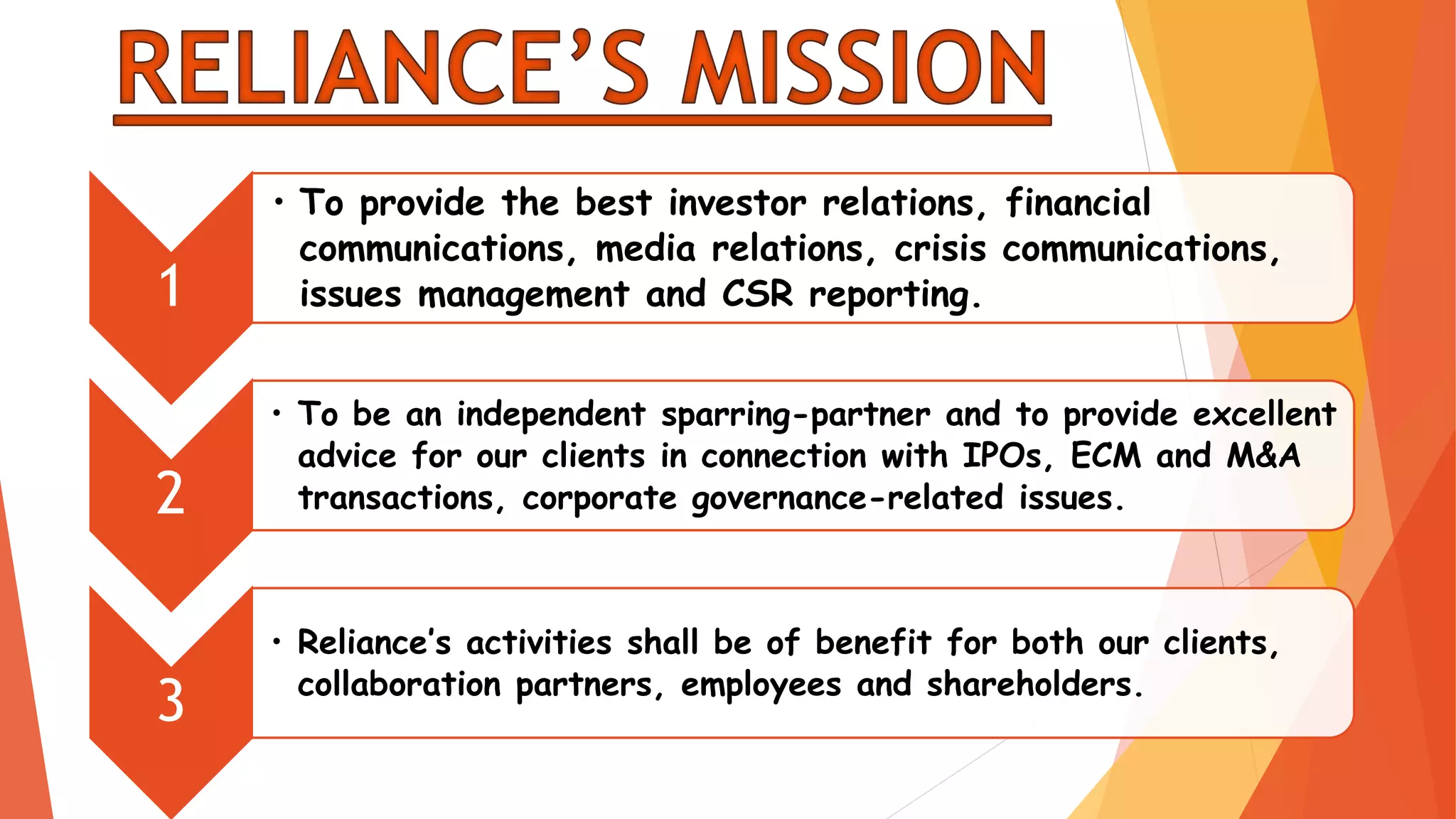 RELIANCE'S MISSION

1

• To provide the best investor relations, financial communications, media relations, crisis communications, issues management and CSR reporting.

2

• To be an independent sparring-partner and to provide excellent advice for our clients in connection with IPOs, ECM and M&A transactions, corporate governance-related issues.

3

• Reliance's activities shall be of benefit for both our clients, collaboration partners, employees and shareholders.